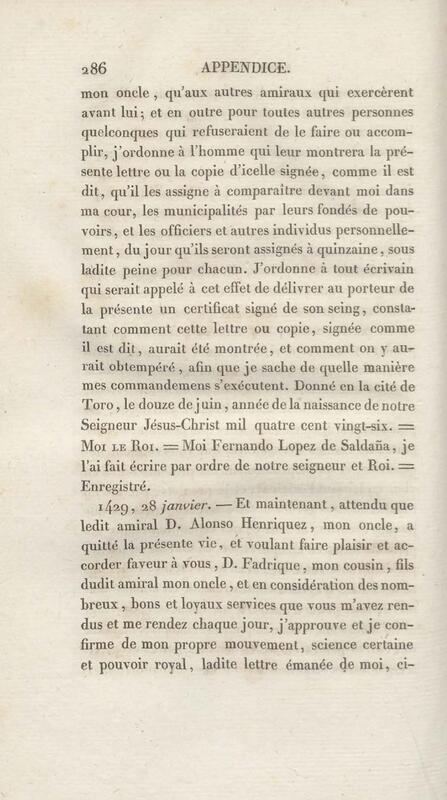 286 APPENDICE.

mon oncle, qu'aux autres amiraux qui exercèrent avant lui; et en outre pour toutes autres personnes quelconques qui refuseraient de le faire ou accomplir, j'ordonne à l'homme qui leur montrera la présente lettre ou la copie d'icelle signée, comme il est dit, qu'il les assigne à comparaître devant moi dans ma cour, les municipalités par leurs fondés de pouvoirs, et les officiers et autres individus personnellement, du jour qu'ils seront assignés à quinzaine, sous ladite peine pour chacun. J'ordonne à tout écrivain qui serait appelé à cet effet de délivrer au porteur de la présente un certificat signé de son seing, constatant comment cette lettre ou copie, signée comme il est dit, aurait été montrée, et comment on y aurait obtempéré, afin que je sache de quelle manière mes commandemens s'exécutent. Donné en la cité de Toro, le douze de juin, année de la naissance de notre Seigneur Jésus-Christ mil quatre cent vingt-six. = Moi le Roi. = Moi Fernando Lopez de Saldaña, je l'ai fait écrire par ordre de notre seigneur et Roi. = Enregistré.

1429, 28 janvier. — Et maintenant, attendu que ledit amiral D. Alonso Henriquez, mon oncle, a quitté la présente vie, et voulant faire plaisir et accorder faveur à vous, D. Fadrique, mon cousin, fils dudit amiral mon oncle, et en considération des nombreux, bons et loyaux services que vous m'avez rendus et me rendez chaque jour, j'approuve et je confirme de mon propre mouvement, science certaine et pouvoir royal, ladite lettre émanée de moi, ci-